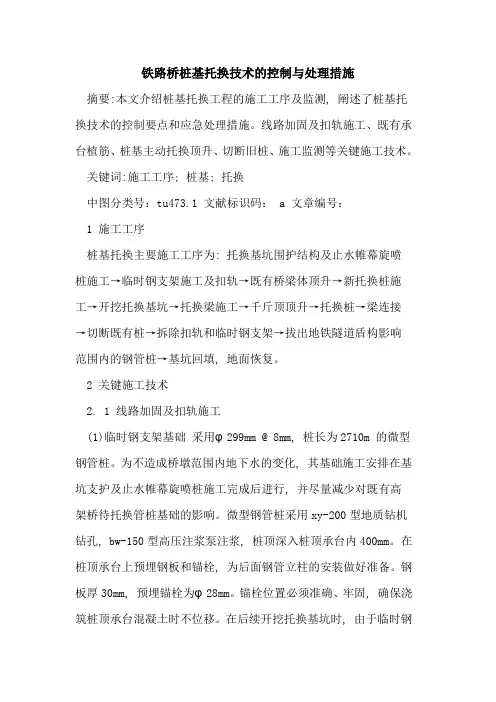 铁路桥桩基托换技术的控制与处理措施

摘要:本文介绍桩基托换工程的施工工序及监测，阐述了桩基托换技术的控制要点和应急处理措施。线路加固及扣轨施工、既有承台植筋、桩基主动托换顶升、切断旧桩、施工监测等关键施工技术。

关键词:施工工序；桩基；托换

中图分类号：tu473.1 文献标识码： a 文章编号：

1 施工工序

桩基托换主要施工工序为：托换基坑围护结构及止水帷幕旋喷桩施工→临时钢支架施工及扣轨→既有桥梁体顶升→新托换桩施工→开挖托换基坑→托换梁施工→千斤顶顶升→托换桩→梁连接→切断既有桩→拆除扣轨和临时钢支架→拔出地铁隧道盾构影响范围内的钢管桩→基坑回填，地面恢复。

2 关键施工技术

2. 1 线路加固及扣轨施工

(1)临时钢支架基础 采用φ 299mm @ 8mm，桩长为2710m 的微型钢管桩。为不造成桥墩范围内地下水的变化，其基础施工安排在基坑支护及止水帷幕旋喷桩施工完成后进行，并尽量减少对既有高架桥待托换管桩基础的影响。微型钢管桩采用 xy-200 型地质钻机钻孔，bw-150 型高压注浆泵注浆，桩顶深入桩顶承台内 400mm。在桩顶承台上预埋钢板和锚栓，为后面钢管立柱的安装做好准备。钢板厚 30mm，预埋锚栓为φ 28mm。锚栓位置必须准确、牢固，确保浇筑桩顶承台混凝土时不位移。在后续开挖托换基坑时，由于临时钢